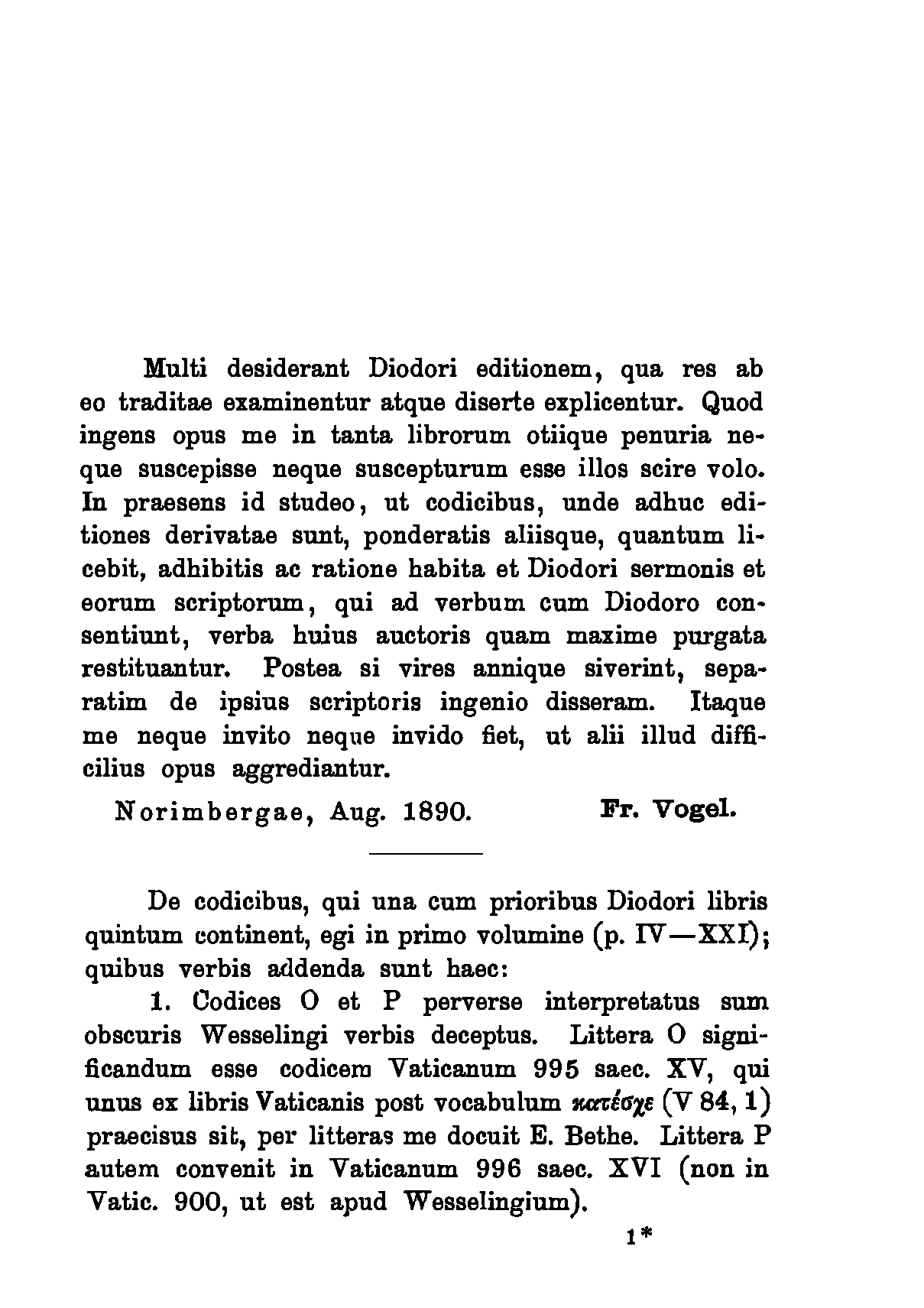 Multi desiderant Diodori editionem, qua res ab eo traditae examinentur atque diserte explicentur. Quod ingens opus me in tanta librorum otiique penuria neque suscepisse neque suscepturum esse illos scire volo. In praesens id studeo, ut codicibus, unde adhuc editiones derivatae sunt, ponderatis aliisque, quantum licebit, adhibitis ac ratione habita et Diodori sermonis et eorum scriptorum, qui ad verbum cum Diodoro consentiunt, verba huius auctoris quam maxime purgata restituantur. Postea si vires annique siverint, separatim de ipsius scriptoris ingenio disseram. Itaque me neque invito neque invido fiet, ut alii illud difficilius opus aggrediantur.

Norimbergae, Aug. 1890. Fr. Vogel.

De codicibus, qui una cum prioribus Diodori libris quintum continent, egi in primo volumine (p. IV—XXI); quibus verbis addenda sunt haec:

1. Codices O et P perverse interpretatus sum obscuris Wesselingi verbis deceptus. Littera O significandum esse codicem Vaticanum 995 saec. XV, qui unus ex libris Vaticanis post vocabulum κατέσχε (V 84, 1) praecisus sit, per litteras me docuit E. Bethe. Littera P autem convenit in Vaticanum 996 saec. XVI (non in Vatic. 900, ut est apud Wesselingium).

1*